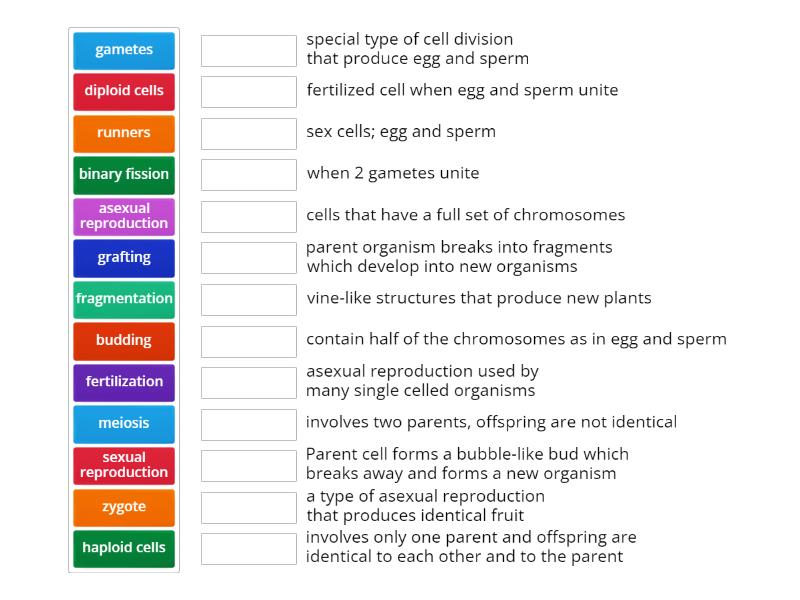 gametes
diploid cells
runners
binary fission
asexual reproduction
grafting
fragmentation
budding
fertilization
meiosis
sexual reproduction
zygote
haploid cells

special type of cell division that produce egg and sperm

fertilized cell when egg and sperm unite

sex cells; egg and sperm

when 2 gametes unite

cells that have a full set of chromosomes

parent organism breaks into fragments which develop into new organisms

vine-like structures that produce new plants

contain half of the chromosomes as in egg and sperm

asexual reproduction used by many single celled organisms

involves two parents, offspring are not identical

Parent cell forms a bubble-like bud which breaks away and forms a new organism

a type of asexual reproduction that produces identical fruit

involves only one parent and offspring are identical to each other and to the parent